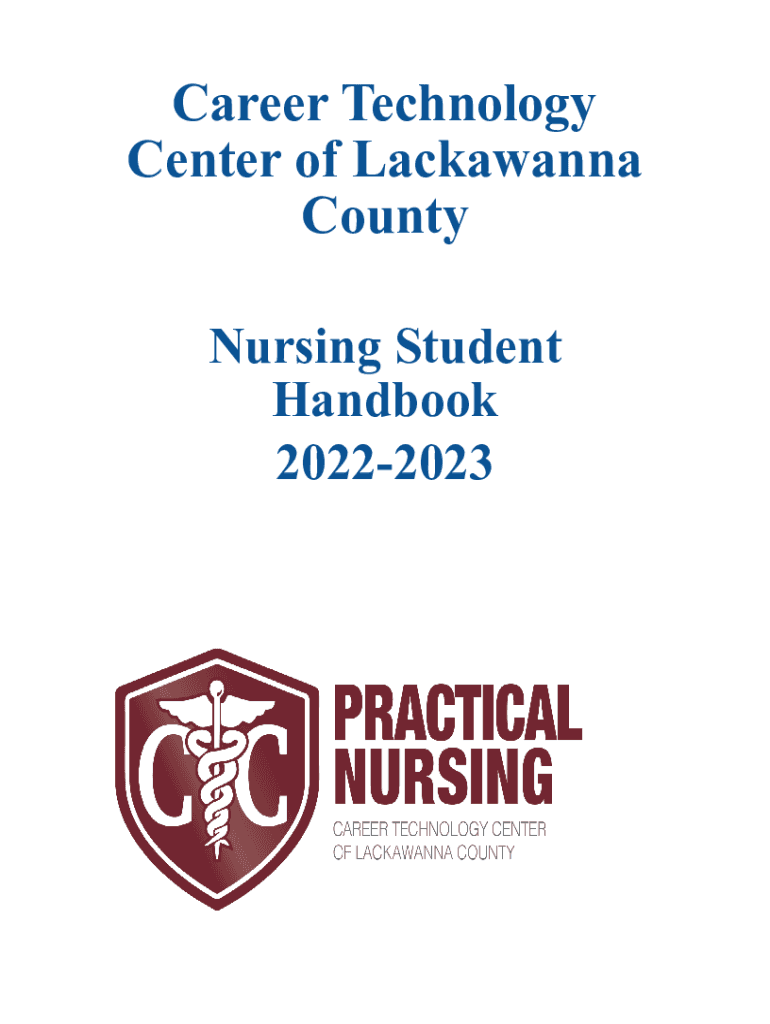 Career Technology Center of Lackawanna County

Nursing Student Handbook 2022-2023

CC

PRACTICAL NURSING

CAREER TECHNOLOGY CENTER
OF LACKAWANNA COUNTY